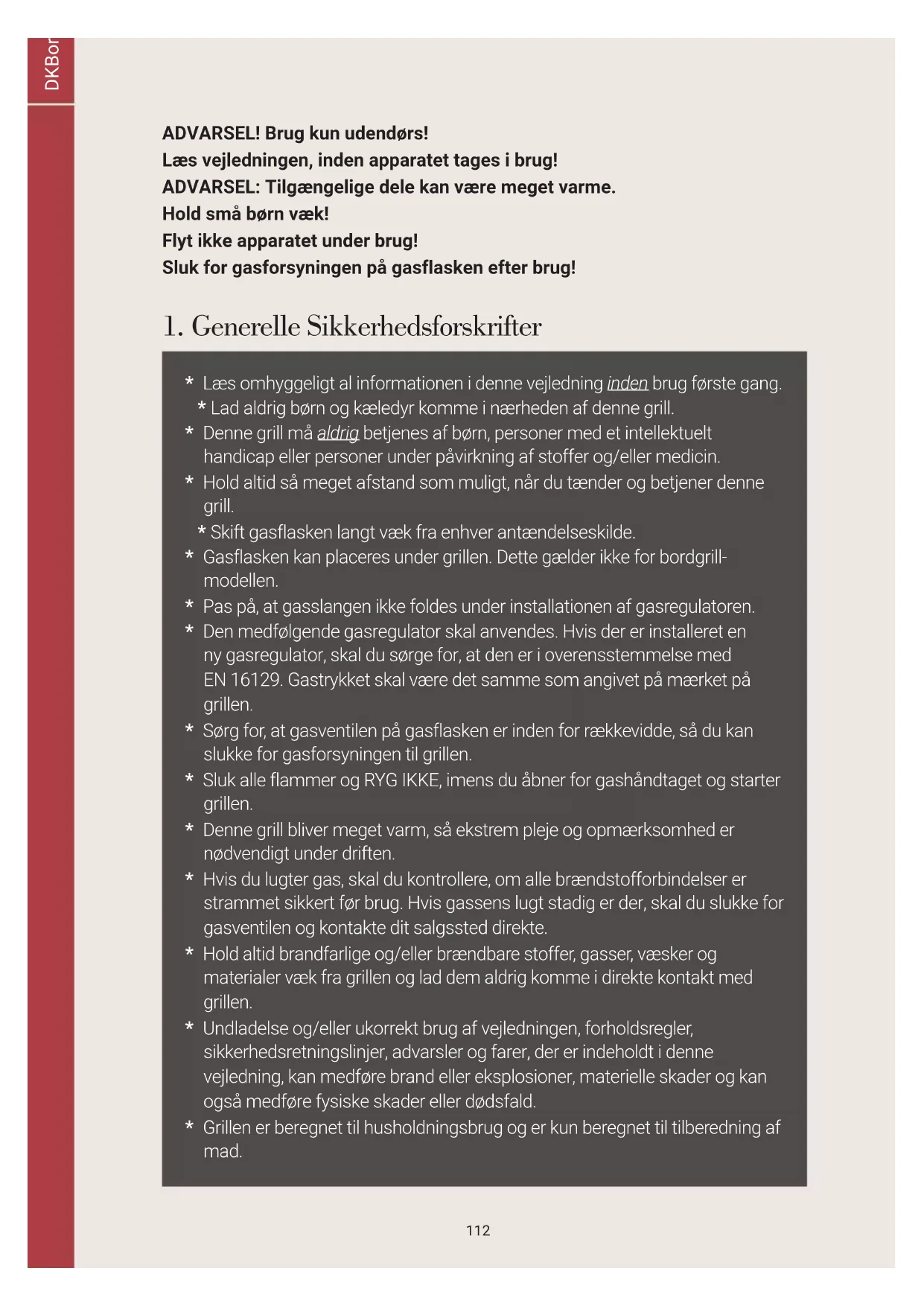 DKBor

ADVARSEL! Brug kun udendørs!
Læs vejledningen, inden apparatet tages i brug!
ADVARSEL: Tilgængelige dele kan være meget varme.
Hold små børn væk!
Flyt ikke apparatet under brug!
Sluk for gasforsyningen på gasflasken efter brug!

1. Generelle Sikkerhedsforskrifter

* Læs omhyggeligt al informationen i denne vejledning inden brug første gang.
* Lad aldrig børn og kæledyr komme i nærheden af denne grill.
* Denne grill må aldrig betjenes af børn, personer med et intellektuelt handicap eller personer under påvirkning af stoffer og/eller medicin.
* Hold altid så meget afstand som muligt, når du tænder og betjener denne grill.
* Skift gasflasken langt væk fra enhver antændelseskilde.
* Gasflasken kan placeres under grillen. Dette gælder ikke for bordgrill-modellen.
* Pas på, at gasslangen ikke foldes under installationen af gasregulatoren.
* Den medfølgende gasregulator skal anvendes. Hvis der er installeret en ny gasregulator, skal du sørge for, at den er i overensstemmelse med EN 16129. Gastrykket skal være det samme som angivet på mærket på grillen.
* Sørg for, at gasventilen på gasflasken er inden for rækkevidde, så du kan slukke for gasforsyningen til grillen.
* Sluk alle flammer og RYG IKKE, imens du åbner for gashåndtaget og starter grillen.
* Denne grill bliver meget varm, så ekstrem pleje og opmærksomhed er nødvendigt under driften.
* Hvis du lugter gas, skal du kontrollere, om alle brændstofforbindelser er strammet sikkert før brug. Hvis gassens lugt stadig er der, skal du slukke for gasventilen og kontakte dit salgssted direkte.
* Hold altid brandfarlige og/eller brændbare stoffer, gasser, væsker og materialer væk fra grillen og lad dem aldrig komme i direkte kontakt med grillen.
* Undladelse og/eller ukorrekt brug af vejledningen, forholdsregler, sikkerhedsretningslinjer, advarsler og farer, der er indeholdt i denne vejledning, kan medføre brand eller eksplosioner, materielle skader og kan også medføre fysiske skader eller dødsfald.
* Grillen er beregnet til husholdningsbrug og er kun beregnet til tilberedning af mad.

112